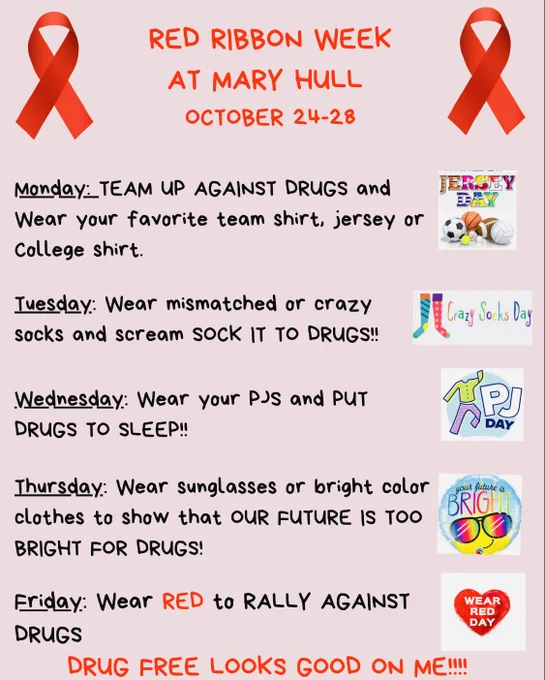 RED RIBBON WEEK AT MARY HULL
OCTOBER 24-28

Monday: TEAM UP AGAINST DRUGS and Wear your favorite team shirt, jersey or College shirt.

JERSEY DAY

Tuesday: Wear mismatched or crazy socks and scream SOCK IT TO DRUGS!!

Crazy Socks Day

Wednesday: Wear your PJS and PUT DRUGS TO SLEEP!!

PJ DAY

Thursday: Wear sunglasses or bright color clothes to show that OUR FUTURE IS TOO BRIGHT FOR DRUGS!

your future is BRIGHT

Friday: Wear RED to RALLY AGAINST DRUGS

WEAR RED DAY

DRUG FREE LOOKS GOOD ON ME!!!!